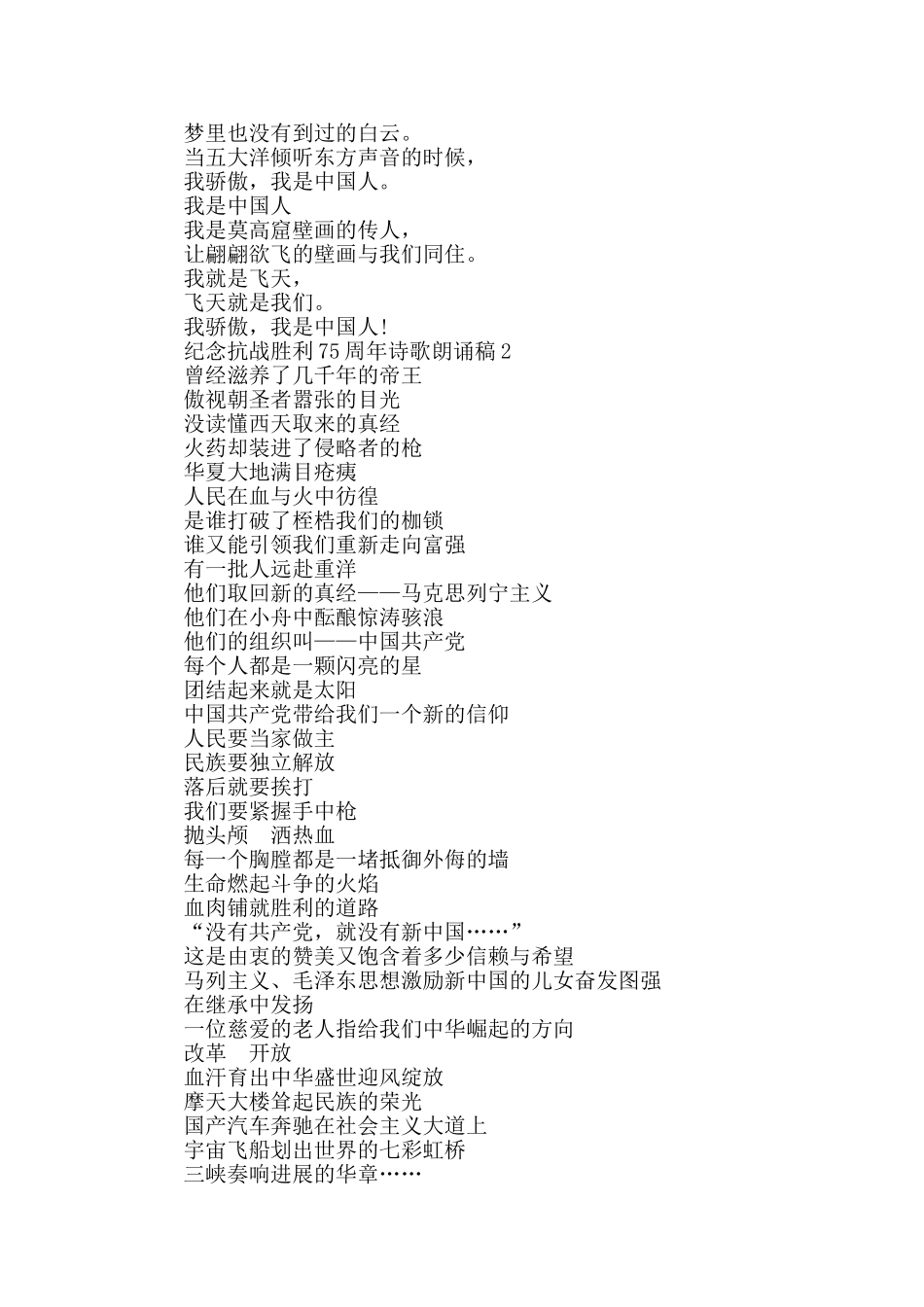 梦里也没有到过的白云。
当五大洋倾听东方声音的时候，
我骄傲，我是中国人。
我是中国人
我是莫高窟壁画的传人，
让翩翩欲飞的壁画与我们同住。
我就是飞天，
飞天就是我们。
我骄傲，我是中国人!
纪念抗战胜利75周年诗歌朗诵稿2
曾经滋养了几千年的帝王
傲视朝圣者嚣张的目光
没读懂西天取来的真经
火药却装进了侵略者的枪
华夏大地满目疮痍
人民在血与火中彷徨
是谁打破了桎梏我们的枷锁
谁又能引领我们重新走向富强
有一批人远赴重洋
他们取回新的真经——马克思列宁主义
他们在小舟中酝酿惊涛骇浪
他们的组织叫——中国共产党
每个人都是一颗闪亮的星
团结起来就是太阳
中国共产党带给我们一个新的信仰
人民要当家做主
民族要独立解放
落后就要挨打
我们要紧握手中枪
抛头颅　洒热血
每一个胸膛都是一堵抵御外侮的墙
生命燃起斗争的火焰
血肉铺就胜利的道路
“没有共产党，就没有新中国……”
这是由衷的赞美又饱含着多少信赖与希望
马列主义、毛泽东思想激励新中国的儿女奋发图强
在继承中发扬
一位慈爱的老人指给我们中华崛起的方向
改革　开放
血汗育出中华盛世迎风绽放
摩天大楼耸起民族的荣光
国产汽车奔驰在社会主义大道上
宇宙飞船划出世界的七彩虹桥
三峡奏响进展的华章……